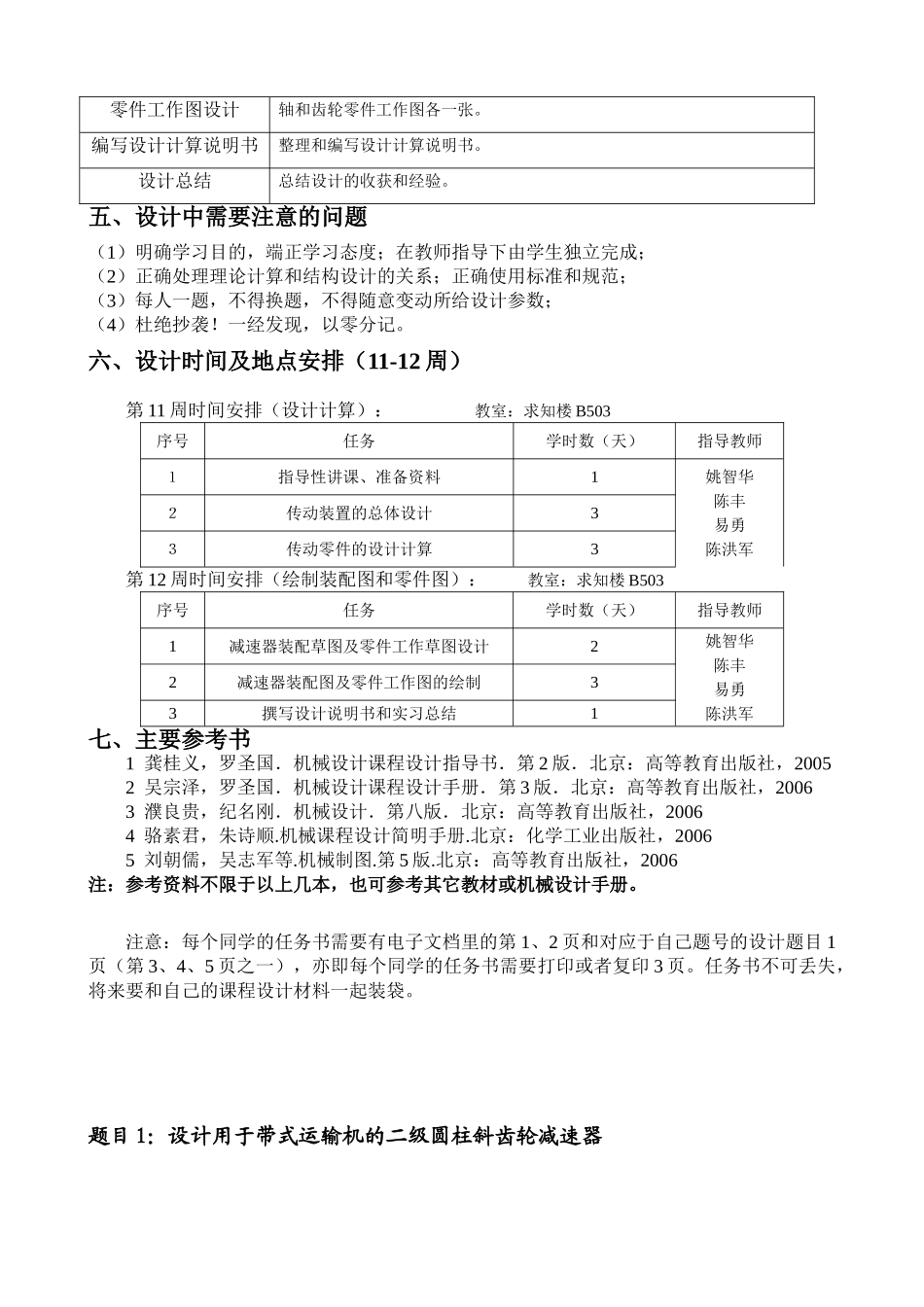 | 零件工作图设计 | 轴和齿轮零件工作图各一张。 |
|---|---|
| 编写设计计算说明书 | 整理和编写设计计算说明书。 |
| 设计总结 | 总结设计的收获和经验。 |

五、设计中需要注意的问题

（1）明确学习目的，端正学习态度；在教师指导下由学生独立完成；
（2）正确处理理论计算和结构设计的关系；正确使用标准和规范；
（3）每人一题，不得换题，不得随意变动所给设计参数；
（4）杜绝抄袭！一经发现，以零分记。

六、设计时间及地点安排（11-12 周）

第 11 周时间安排（设计计算）： 教室：求知楼 B503

| 序号 | 任务 | 学时数（天） | 指导教师 |
|---|---|---|---|
| 1 | 指导性讲课、准备资料 | 1 | 姚智华 陈丰 易勇 陈洪军 |
| 2 | 传动装置的总体设计 | 3 | |
| 3 | 传动零件的设计计算 | 3 | |

第 12 周时间安排（绘制装配图和零件图）： 教室：求知楼 B503

| 序号 | 任务 | 学时数（天） | 指导教师 |
|---|---|---|---|
| 1 | 减速器装配草图及零件工作草图设计 | 2 | 姚智华 陈丰 易勇 陈洪军 |
| 2 | 减速器装配图及零件工作图的绘制 | 3 | |
| 3 | 撰写设计说明书和实习总结 | 1 | |

七、主要参考书

1 龚桂义，罗圣国．机械设计课程设计指导书．第 2 版．北京：高等教育出版社，2005
2 吴宗泽，罗圣国．机械设计课程设计手册．第 3 版．北京：高等教育出版社，2006
3 濮良贵，纪名刚．机械设计．第八版．北京：高等教育出版社，2006
4 骆素君，朱诗顺.机械课程设计简明手册.北京：化学工业出版社，2006
5 刘朝儒，吴志军等.机械制图.第 5 版.北京：高等教育出版社，2006
注：参考资料不限于以上几本，也可参考其它教材或机械设计手册。

注意：每个同学的任务书需要有电子文档里的第 1、2 页和对应于自己题号的设计题目 1 页（第 3、4、5 页之一），亦即每个同学的任务书需要打印或者复印 3 页。任务书不可丢失，将来要和自己的课程设计材料一起装袋。

题目 1：设计用于带式运输机的二级圆柱斜齿轮减速器